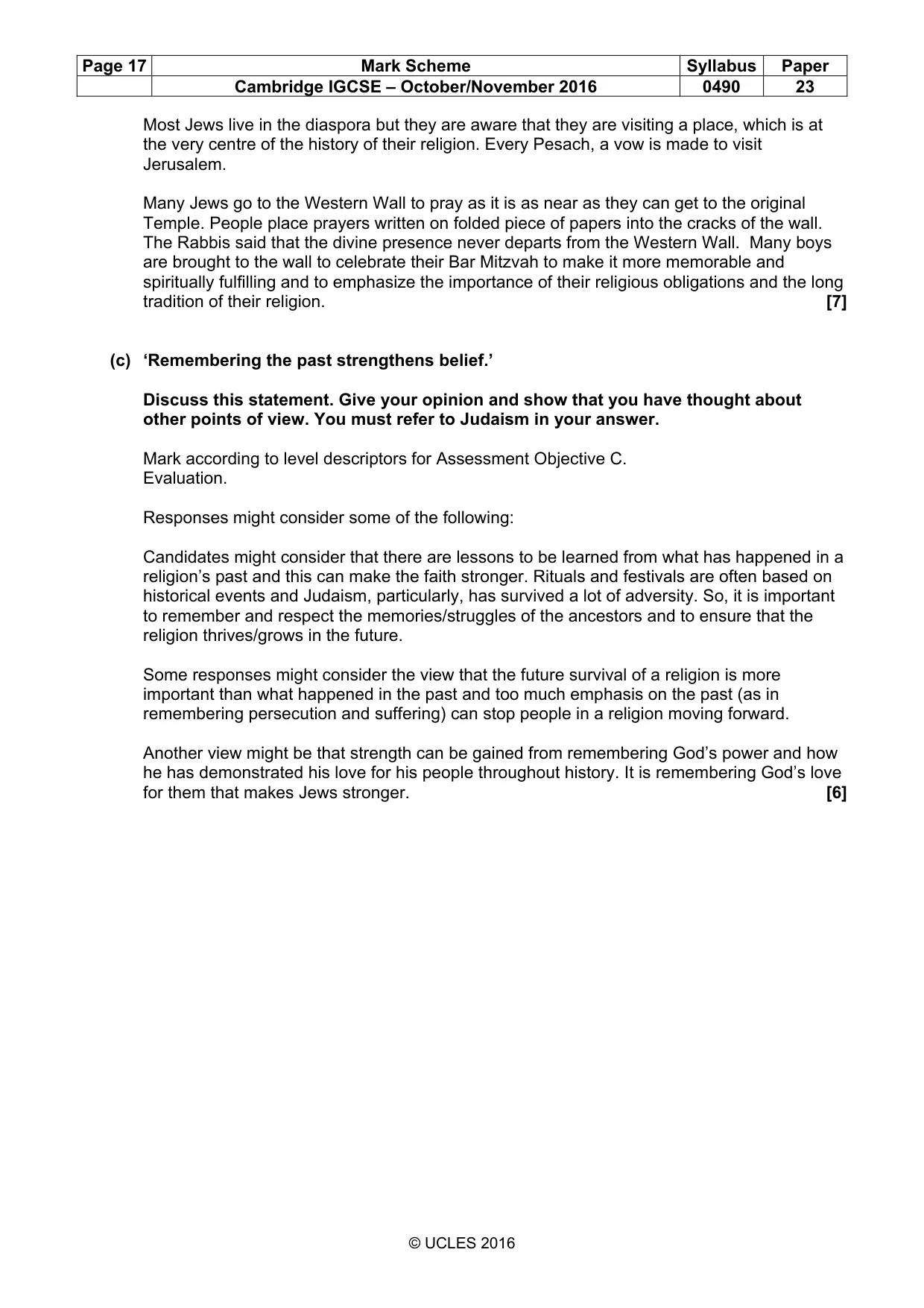 | Page 17 | Mark Scheme | Syllabus | Paper |
|---|---|---|---|
|  | Cambridge IGCSE – October/November 2016 | 0490 | 23 |

Most Jews live in the diaspora but they are aware that they are visiting a place, which is at the very centre of the history of their religion. Every Pesach, a vow is made to visit Jerusalem.

Many Jews go to the Western Wall to pray as it is as near as they can get to the original Temple. People place prayers written on folded piece of papers into the cracks of the wall. The Rabbis said that the divine presence never departs from the Western Wall. Many boys are brought to the wall to celebrate their Bar Mitzvah to make it more memorable and spiritually fulfilling and to emphasize the importance of their religious obligations and the long tradition of their religion. [7]

(c) 'Remembering the past strengthens belief.'

Discuss this statement. Give your opinion and show that you have thought about other points of view. You must refer to Judaism in your answer.

Mark according to level descriptors for Assessment Objective C.
Evaluation.

Responses might consider some of the following:

Candidates might consider that there are lessons to be learned from what has happened in a religion's past and this can make the faith stronger. Rituals and festivals are often based on historical events and Judaism, particularly, has survived a lot of adversity. So, it is important to remember and respect the memories/struggles of the ancestors and to ensure that the religion thrives/grows in the future.

Some responses might consider the view that the future survival of a religion is more important than what happened in the past and too much emphasis on the past (as in remembering persecution and suffering) can stop people in a religion moving forward.

Another view might be that strength can be gained from remembering God's power and how he has demonstrated his love for his people throughout history. It is remembering God's love for them that makes Jews stronger. [6]

© UCLES 2016